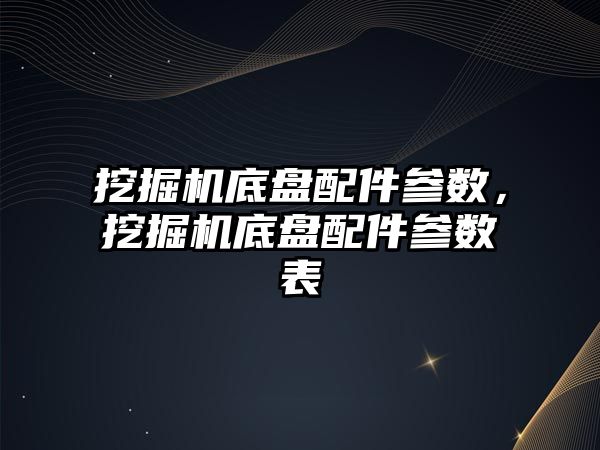 挖掘机底盘配件参数，挖掘机底盘配件参数表